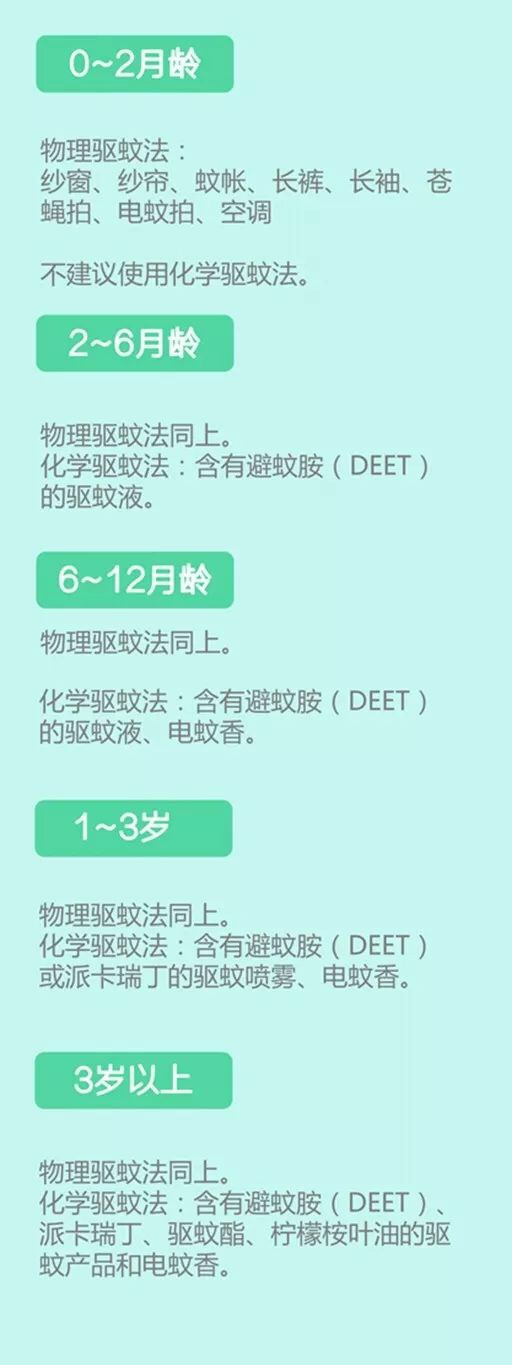 0~2月龄

物理驱蚊法：
纱窗、纱帘、蚊帐、长裤、长袖、苍蝇拍、电蚊拍、空调

不建议使用化学驱蚊法。

2~6月龄

物理驱蚊法同上。
化学驱蚊法：含有避蚊胺（DEET）的驱蚊液。

6~12月龄

物理驱蚊法同上。

化学驱蚊法：含有避蚊胺（DEET）的驱蚊液、电蚊香。

1~3岁

物理驱蚊法同上。
化学驱蚊法：含有避蚊胺（DEET）或派卡瑞丁的驱蚊喷雾、电蚊香。

3岁以上

物理驱蚊法同上。
化学驱蚊法：含有避蚊胺（DEET）、派卡瑞丁、驱蚊酯、柠檬桉叶油的驱蚊产品和电蚊香。